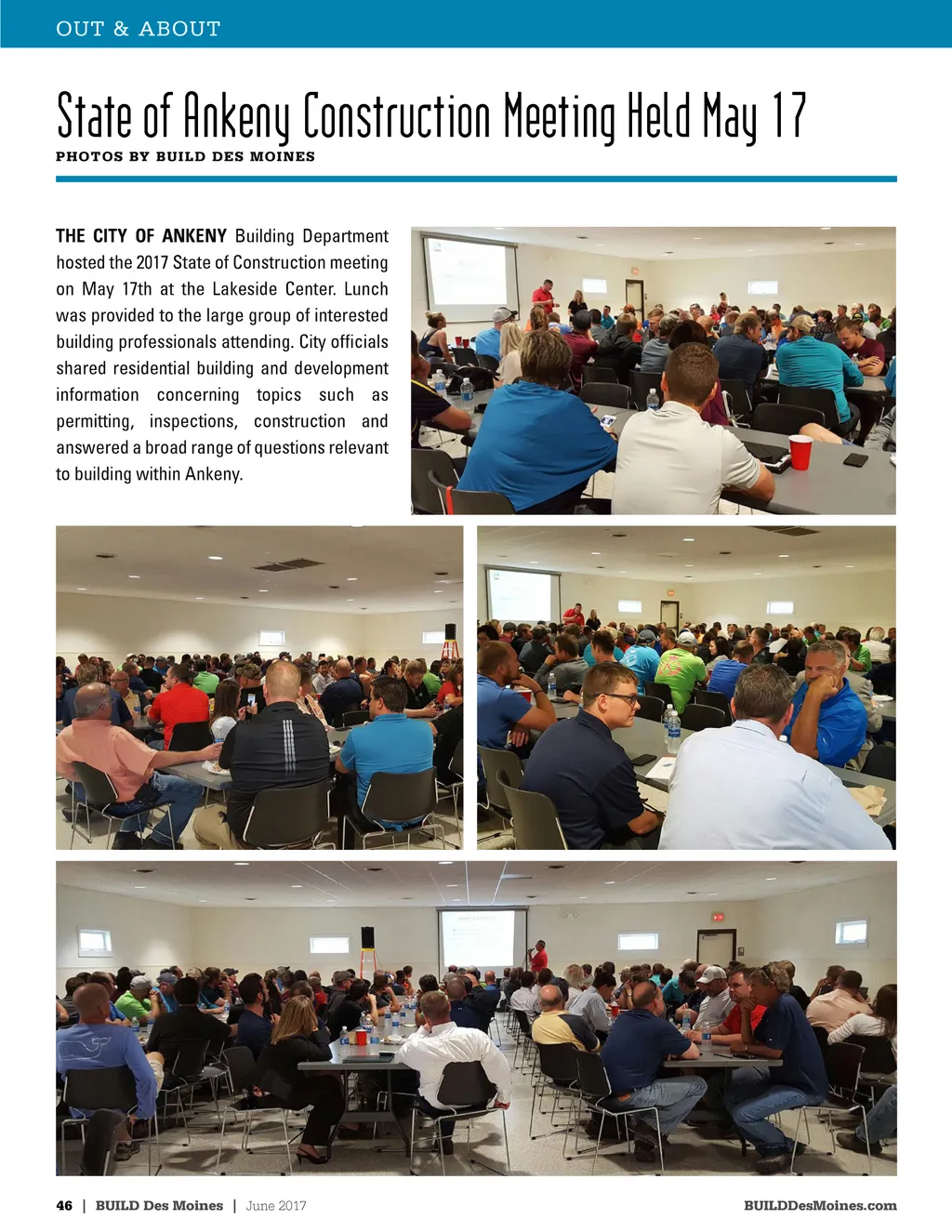 OUT & ABOUT

State of Ankeny Construction Meeting Held May 17

PHOTOS BY BUILD DES MOINES

THE CITY OF ANKENY Building Department hosted the 2017 State of Construction meeting on May 17th at the Lakeside Center. Lunch was provided to the large group of interested building professionals attending. City officials shared residential building and development information concerning topics such as permitting, inspections, construction and answered a broad range of questions relevant to building within Ankeny.

46 | BUILD Des Moines | June 2017

BUILDDesMoines.com